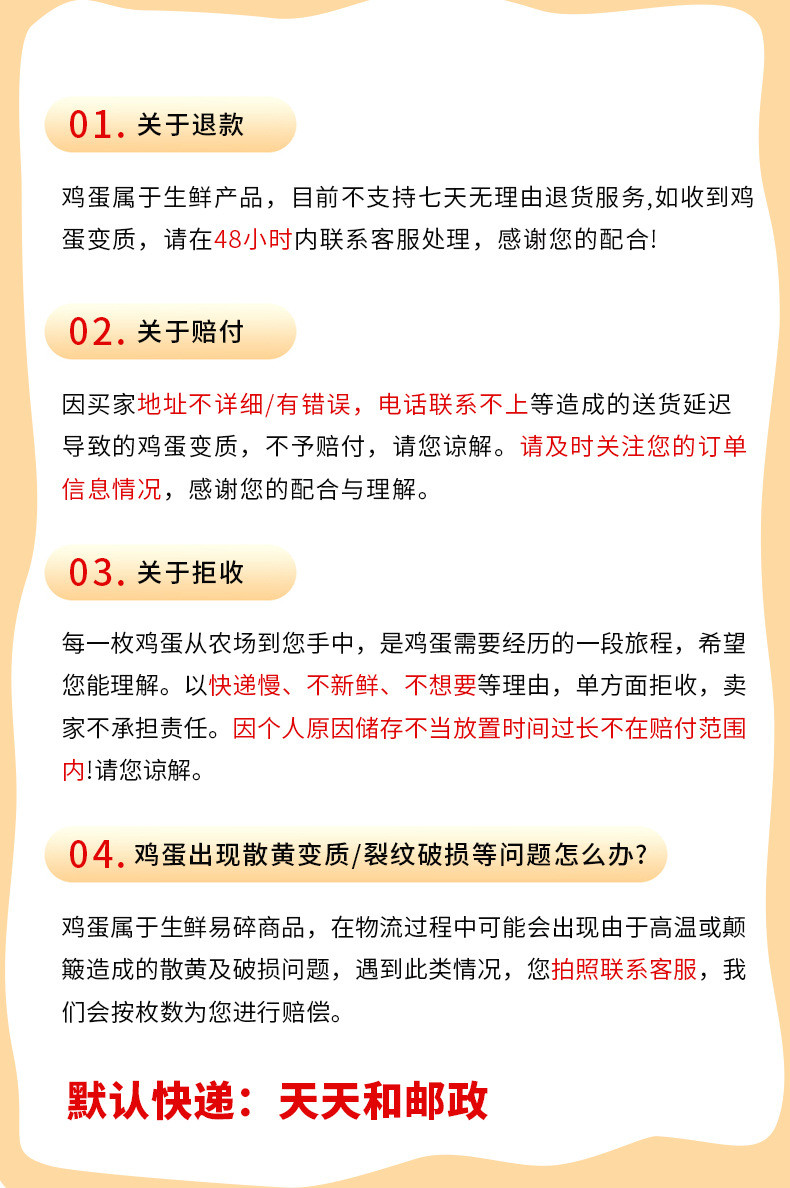 01. 关于退款

鸡蛋属于生鲜产品，目前不支持七天无理由退货服务,如收到鸡蛋变质，请在48小时内联系客服处理，感谢您的配合!

02. 关于赔付

因买家地址不详细/有错误，电话联系不上等造成的送货延迟导致的鸡蛋变质，不予赔付，请您谅解。请及时关注您的订单信息情况，感谢您的配合与理解。

03. 关于拒收

每一枚鸡蛋从农场到您手中，是鸡蛋需要经历的一段旅程，希望您能理解。以快递慢、不新鲜、不想要等理由，单方面拒收，卖家不承担责任。因个人原因储存不当放置时间过长不在赔付范围内!请您谅解。

04. 鸡蛋出现散黄变质/裂纹破损等问题怎么办?

鸡蛋属于生鲜易碎商品，在物流过程中可能会出现由于高温或颠簸造成的散黄及破损问题，遇到此类情况，您拍照联系客服，我们会按枚数为您进行赔偿。

默认快递：天天和邮政